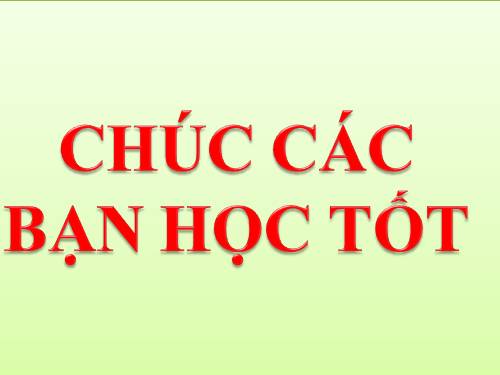 CHÚC CÁC
BẠN HỌC TỐT